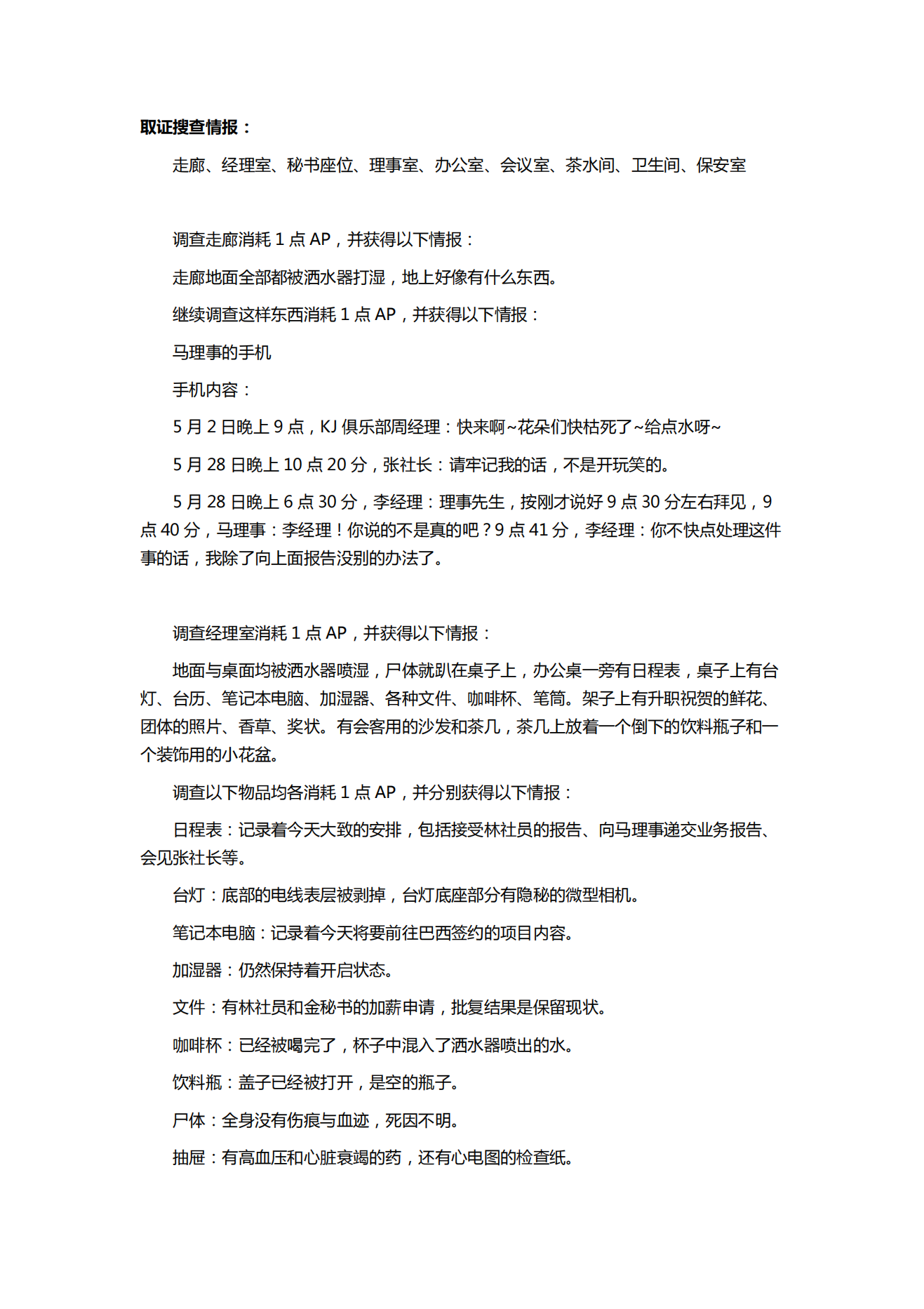 取证搜查情报：

走廊、经理室、秘书座位、理事室、办公室、会议室、茶水间、卫生间、保安室

调查走廊消耗 1 点 AP，并获得以下情报：

走廊地面全部都被洒水器打湿，地上好像有什么东西。

继续调查这样东西消耗 1 点 AP，并获得以下情报：

马理事的手机

手机内容：

5 月 2 日晚上 9 点，KJ 俱乐部周经理：快来啊~花朵们快枯死了~给点水呀~

5 月 28 日晚上 10 点 20 分，张社长：请牢记我的话，不是开玩笑的。

5 月 28 日晚上 6 点 30 分，李经理：理事先生，按刚才说好 9 点 30 分左右拜见，9 点 40 分，马理事：李经理！你说的不是真的吧？9 点 41 分，李经理：你不快点处理这件事的话，我除了向上面报告没别的办法了。

调查经理室消耗 1 点 AP，并获得以下情报：

地面与桌面均被洒水器喷湿，尸体就趴在桌子上，办公桌一旁有日程表，桌子上有台灯、台历、笔记本电脑、加湿器、各种文件、咖啡杯、笔筒。架子上有升职祝贺的鲜花、团体的照片、香草、奖状。有会客用的沙发和茶几，茶几上放着一个倒下的饮料瓶子和一个装饰用的小花盆。

调查以下物品均各消耗 1 点 AP，并分别获得以下情报：

日程表：记录着今天大致的安排，包括接受林社员的报告、向马理事递交业务报告、会见张社长等。

台灯：底部的电线表层被剥掉，台灯底座部分有隐秘的微型相机。

笔记本电脑：记录着今天将要前往巴西签约的项目内容。

加湿器：仍然保持着开启状态。

文件：有林社员和金秘书的加薪申请，批复结果是保留现状。

咖啡杯：已经被喝完了，杯子中混入了洒水器喷出的水。

饮料瓶：盖子已经被打开，是空的瓶子。

尸体：全身没有伤痕与血迹，死因不明。

抽屉：有高血压和心脏衰竭的药，还有心电图的检查纸。